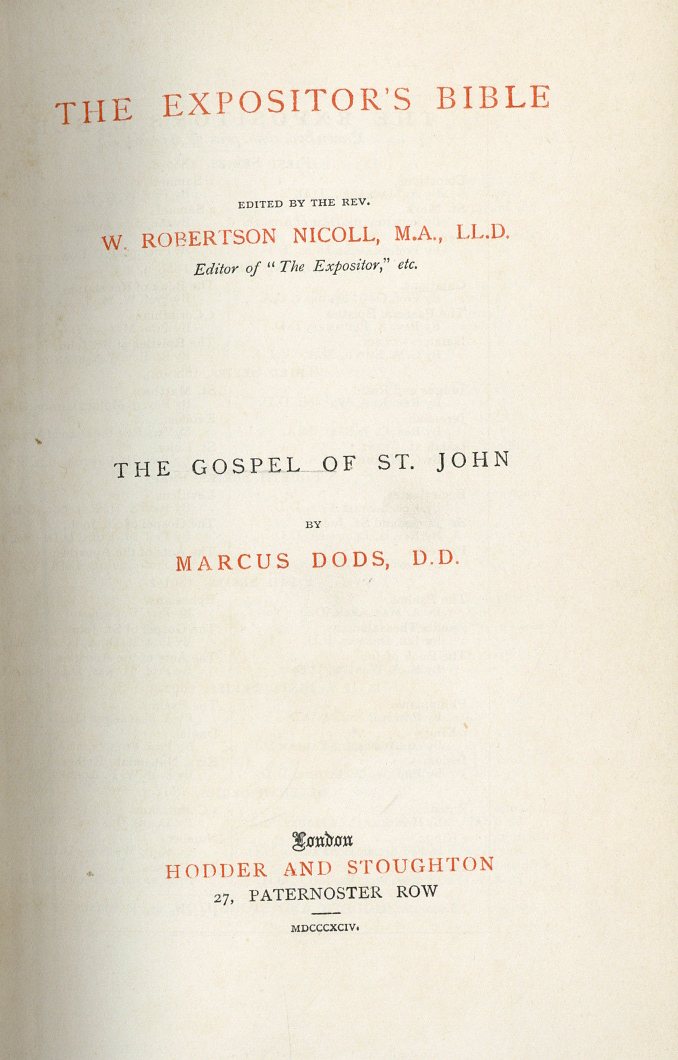 THE EXPOSITOR'S BIBLE

EDITED BY THE REV.

W. ROBERTSON NICOLL, M.A., LL.D.

Editor of "The Expositor," etc.

THE GOSPEL OF ST. JOHN

BY

MARCUS DODS, D.D.

London

HODDER AND STOUGHTON

27, PATERNOSTER ROW

MDCCCXCIV.